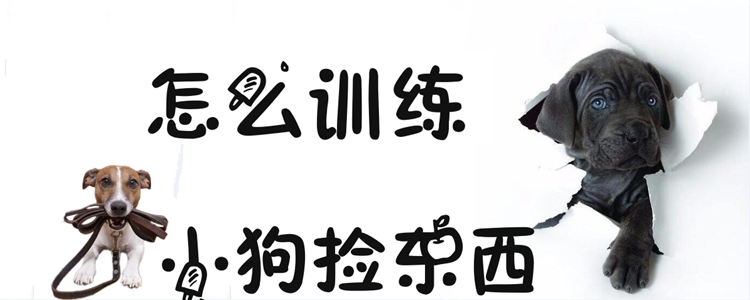 怎么训练
小狗捡东西